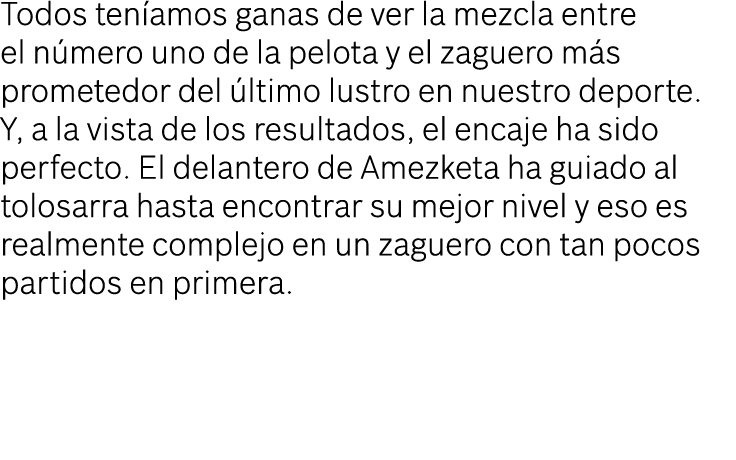 Todos teníamos ganas de ver la mezcla entre el número uno de la pelota y el zaguero más prometedor del último lustro en nuestro deporte. Y, a la vista de los resultados, el encaje ha sido perfecto. El delantero de Amezketa ha guiado al tolosarra hasta encontrar su mejor nivel y eso es realmente complejo en un zaguero con tan pocos partidos en primera.